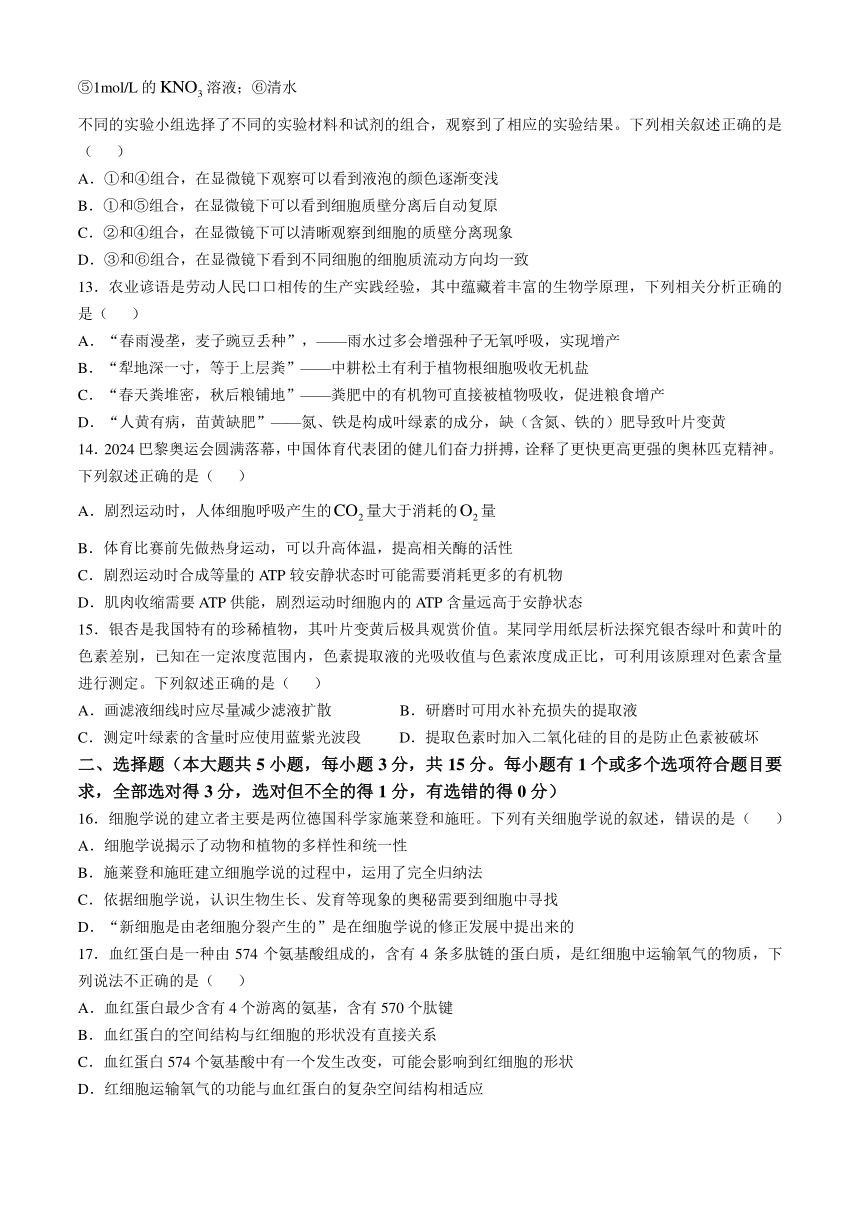 ⑤1mol/L 的 $KNO_3$ 溶液；⑥清水

不同的实验小组选择了不同的实验材料和试剂的组合，观察到了相应的实验结果。下列相关叙述正确的是（　　）

A．①和④组合，在显微镜下观察可以看到液泡的颜色逐渐变浅

B．①和⑤组合，在显微镜下可以看到细胞质壁分离后自动复原

C．②和④组合，在显微镜下可以清晰观察到细胞的质壁分离现象

D．③和⑥组合，在显微镜下看到不同细胞的细胞质流动方向均一致

13．农业谚语是劳动人民口口相传的生产实践经验，其中蕴藏着丰富的生物学原理，下列相关分析正确的是（　　）

A．“春雨漫垄，麦子豌豆丢种”，——雨水过多会增强种子无氧呼吸，实现增产

B．“犁地深一寸，等于上层粪”——中耕松土有利于植物根细胞吸收无机盐

C．“春天粪堆密，秋后粮铺地”——粪肥中的有机物可直接被植物吸收，促进粮食增产

D．“人黄有病，苗黄缺肥”——氮、铁是构成叶绿素的成分，缺（含氮、铁的）肥导致叶片变黄

14．2024 巴黎奥运会圆满落幕，中国体育代表团的健儿们奋力拼搏，诠释了更快更高更强的奥林匹克精神。下列叙述正确的是（　　）

A．剧烈运动时，人体细胞呼吸产生的 $CO_2$ 量大于消耗的 $O_2$ 量

B．体育比赛前先做热身运动，可以升高体温，提高相关酶的活性

C．剧烈运动时合成等量的 ATP 较安静状态时可能需要消耗更多的有机物

D．肌肉收缩需要 ATP 供能，剧烈运动时细胞内的 ATP 含量远高于安静状态

15．银杏是我国特有的珍稀植物，其叶片变黄后极具观赏价值。某同学用纸层析法探究银杏绿叶和黄叶的色素差别，已知在一定浓度范围内，色素提取液的光吸收值与色素浓度成正比，可利用该原理对色素含量进行测定。下列叙述正确的是（　　）

A．画滤液细线时应尽量减少滤液扩散

B．研磨时可用水补充损失的提取液

C．测定叶绿素的含量时应使用蓝紫光波段

D．提取色素时加入二氧化硅的目的是防止色素被破坏

二、选择题（本大题共 5 小题，每小题 3 分，共 15 分。每小题有 1 个或多个选项符合题目要求，全部选对得 3 分，选对但不全的得 1 分，有选错的得 0 分）

16．细胞学说的建立者主要是两位德国科学家施莱登和施旺。下列有关细胞学说的叙述，错误的是（　　）

A．细胞学说揭示了动物和植物的多样性和统一性

B．施莱登和施旺建立细胞学说的过程中，运用了完全归纳法

C．依据细胞学说，认识生物生长、发育等现象的奥秘需要到细胞中寻找

D．“新细胞是由老细胞分裂产生的”是在细胞学说的修正发展中提出来的

17．血红蛋白是一种由 574 个氨基酸组成的，含有 4 条多肽链的蛋白质，是红细胞中运输氧气的物质，下列说法不正确的是（　　）

A．血红蛋白最少含有 4 个游离的氨基，含有 570 个肽键

B．血红蛋白的空间结构与红细胞的形状没有直接关系

C．血红蛋白 574 个氨基酸中有一个发生改变，可能会影响到红细胞的形状

D．红细胞运输氧气的功能与血红蛋白的复杂空间结构相适应